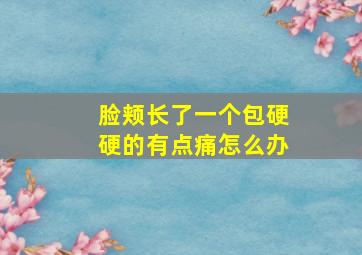 脸颊长了一个包硬硬的有点痛怎么办